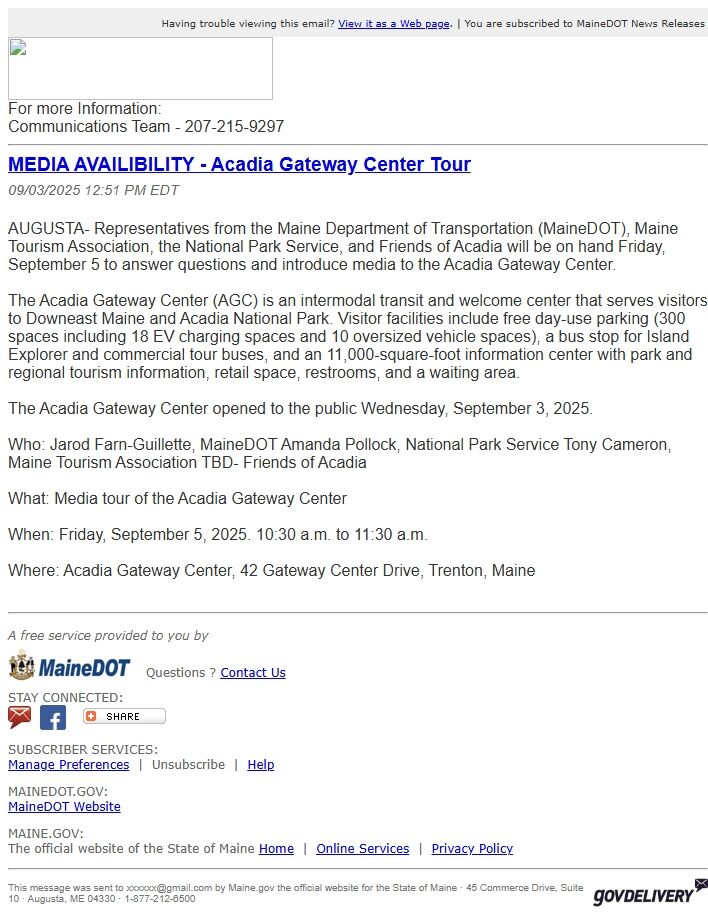 Having trouble viewing this email? View it as a Web page. | You are subscribed to MaineDOT News Releases

For more Information:
Communications Team - 207-215-9297

MEDIA AVAILIBILITY - Acadia Gateway Center Tour

09/03/2025 12:51 PM EDT

AUGUSTA- Representatives from the Maine Department of Transportation (MaineDOT), Maine Tourism Association, the National Park Service, and Friends of Acadia will be on hand Friday, September 5 to answer questions and introduce media to the Acadia Gateway Center.

The Acadia Gateway Center (AGC) is an intermodal transit and welcome center that serves visitors to Downeast Maine and Acadia National Park. Visitor facilities include free day-use parking (300 spaces including 18 EV charging spaces and 10 oversized vehicle spaces), a bus stop for Island Explorer and commercial tour buses, and an 11,000-square-foot information center with park and regional tourism information, retail space, restrooms, and a waiting area.

The Acadia Gateway Center opened to the public Wednesday, September 3, 2025.

Who: Jarod Farn-Guillette, MaineDOT Amanda Pollock, National Park Service Tony Cameron, Maine Tourism Association TBD- Friends of Acadia

What: Media tour of the Acadia Gateway Center

When: Friday, September 5, 2025. 10:30 a.m. to 11:30 a.m.

Where: Acadia Gateway Center, 42 Gateway Center Drive, Trenton, Maine

A free service provided to you by

MaineDOT Questions ? Contact Us

STAY CONNECTED:

SHARE

SUBSCRIBER SERVICES:
Manage Preferences | Unsubscribe | Help

MAINEDOT.GOV:
MaineDOT Website

MAINE.GOV:
The official website of the State of Maine Home | Online Services | Privacy Policy

This message was sent to xxxxxx@gmail.com by Maine.gov the official website for the State of Maine · 45 Commerce Drive, Suite 10 · Augusta, ME 04330 · 1-877-212-6500

GOVDELIVERY